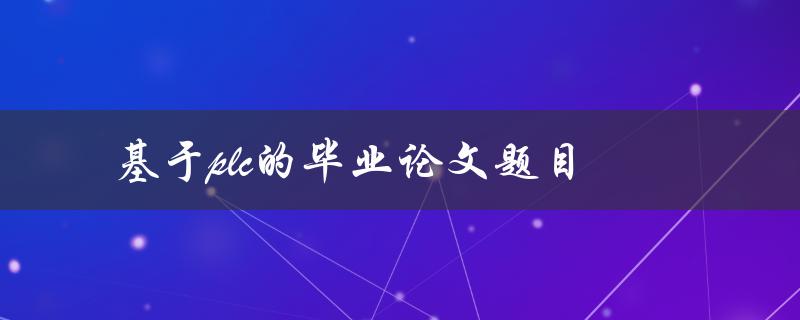 基于plc的毕业论文题目